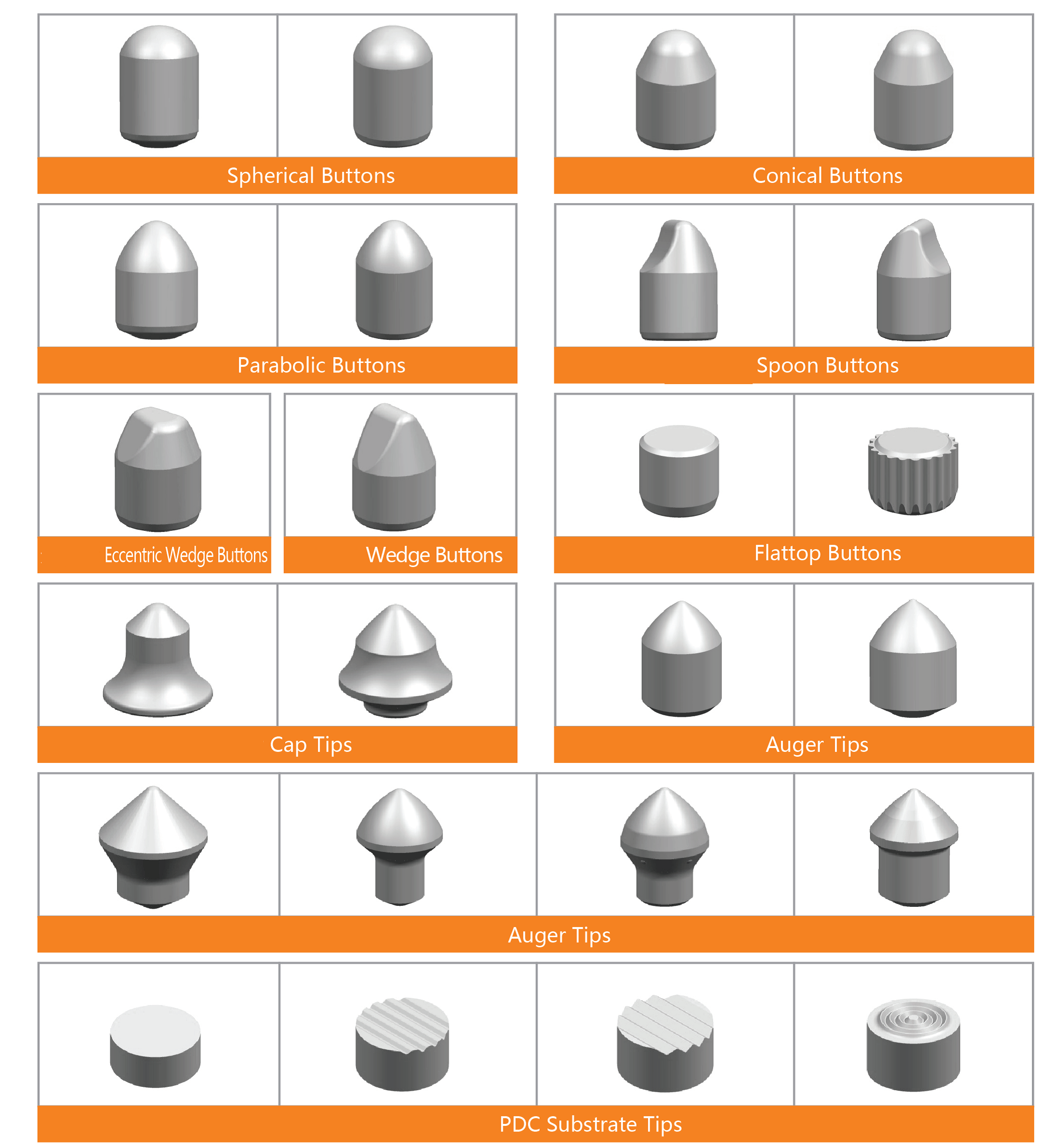 Spherical Buttons

Conical Buttons

Parabolic Buttons

Spoon Buttons

Eccentric Wedge Buttons

Wedge Buttons

Flattop Buttons

Cap Tips

Auger Tips

Auger Tips

PDC Substrate Tips